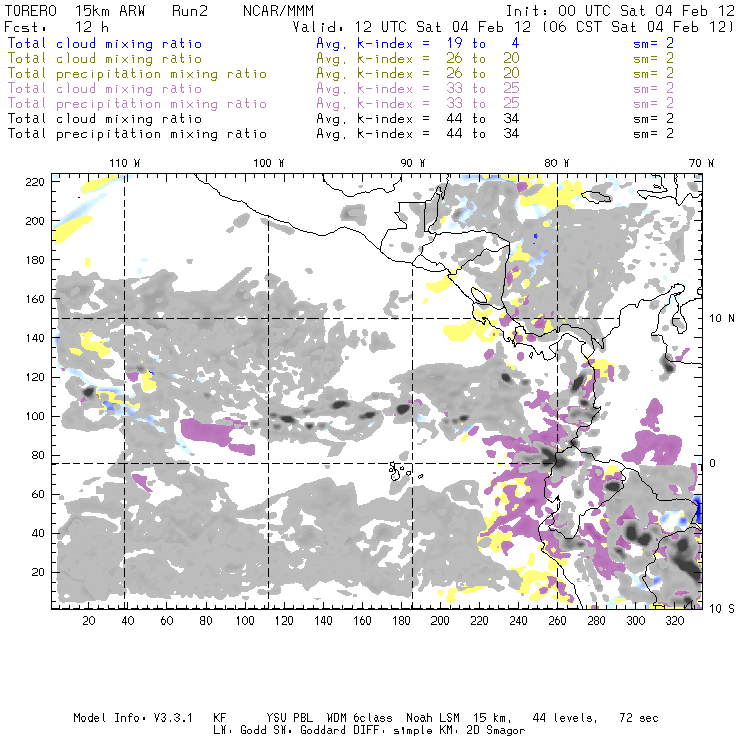 TORERO 15km ARW Run2 NCAR/MMM Init: 00 UTC Sat 04 Feb 12
Fcst: 12 h Valid: 12 UTC Sat 04 Feb 12 (06 CST Sat 04 Feb 12)
Total cloud mixing ratio Avg. k-index = 19 to 4 sm= 2
Total cloud mixing ratio Avg. k-index = 26 to 20 sm= 2
Total precipitation mixing ratio Avg. k-index = 26 to 20 sm= 2
Total cloud mixing ratio Avg. k-index = 33 to 25 sm= 2
Total precipitation mixing ratio Avg. k-index = 33 to 25 sm= 2
Total cloud mixing ratio Avg. k-index = 44 to 34 sm= 2
Total precipitation mixing ratio Avg. k-index = 44 to 34 sm= 2

110 W 100 W 90 W 80 W 70 W

220 200 180 160 140 120 100 80 60 40 20

10 N 0 10 S

20 40 60 80 100 120 140 160 180 200 220 240 260 280 300 320

Model Info: V3.3.1 KF YSU PBL WDM 6class Noah LSM 15 km, 44 levels, 72 sec
LW: Godd SW: Goddard DIFF: simple KM: 2D Smagor